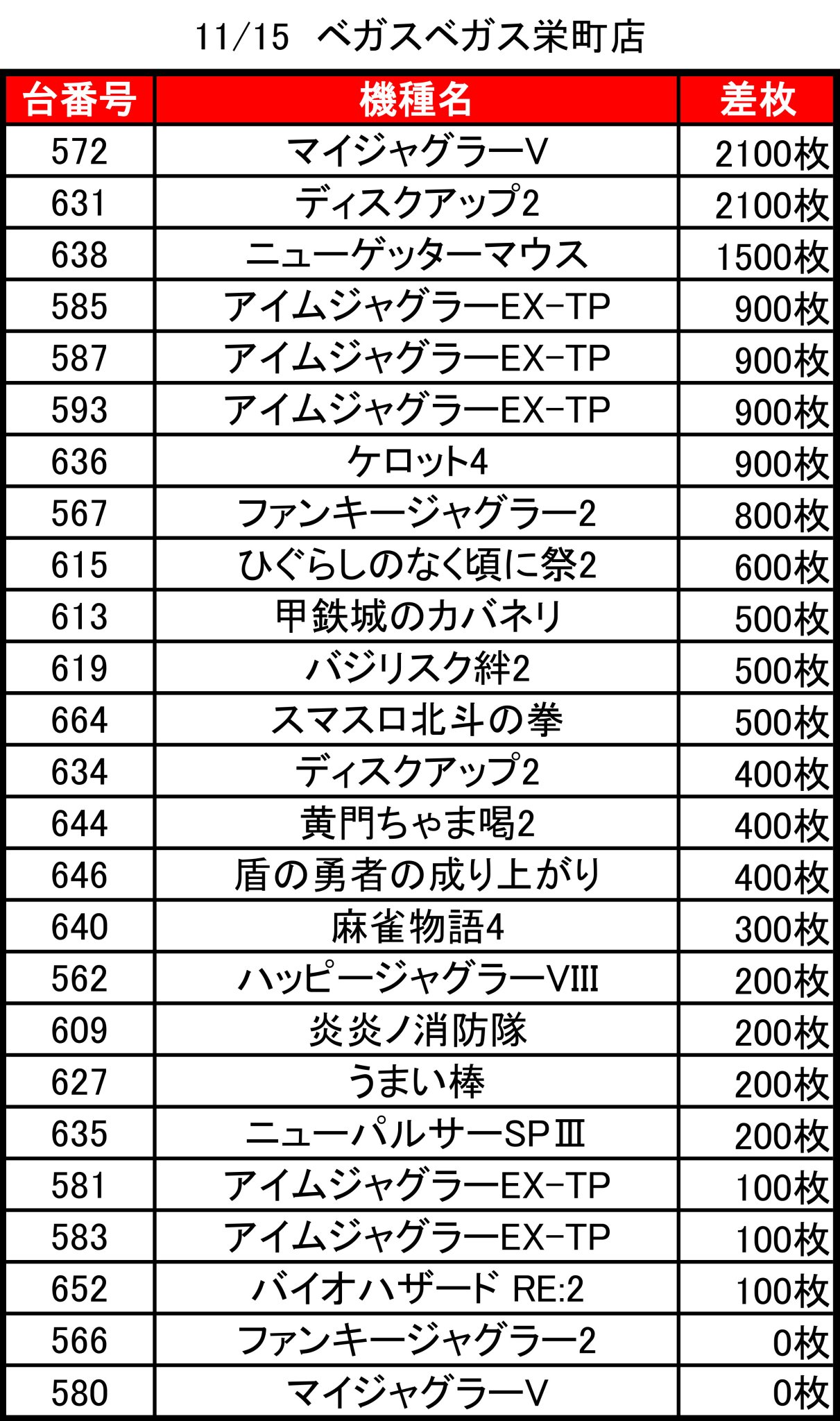 11/15 ベガスベガス栄町店

| 台番号 | 機種名 | 差枚 |
|---|---|---|
| 572 | マイジャグラーV | 2100枚 |
| 631 | ディスクアップ2 | 2100枚 |
| 638 | ニューゲッターマウス | 1500枚 |
| 585 | アイムジャグラーEX-TP | 900枚 |
| 587 | アイムジャグラーEX-TP | 900枚 |
| 593 | アイムジャグラーEX-TP | 900枚 |
| 636 | ケロット4 | 900枚 |
| 567 | ファンキージャグラー2 | 800枚 |
| 615 | ひぐらしのなく頃に祭2 | 600枚 |
| 613 | 甲鉄城のカバネリ | 500枚 |
| 619 | バジリスク絆2 | 500枚 |
| 664 | スマスロ北斗の拳 | 500枚 |
| 634 | ディスクアップ2 | 400枚 |
| 644 | 黄門ちゃま喝2 | 400枚 |
| 646 | 盾の勇者の成り上がり | 400枚 |
| 640 | 麻雀物語4 | 300枚 |
| 562 | ハッピージャグラーVIII | 200枚 |
| 609 | 炎炎ノ消防隊 | 200枚 |
| 627 | うまい棒 | 200枚 |
| 635 | ニューパルサーSPⅢ | 200枚 |
| 581 | アイムジャグラーEX-TP | 100枚 |
| 583 | アイムジャグラーEX-TP | 100枚 |
| 652 | バイオハザード RE:2 | 100枚 |
| 566 | ファンキージャグラー2 | 0枚 |
| 580 | マイジャグラーV | 0枚 |